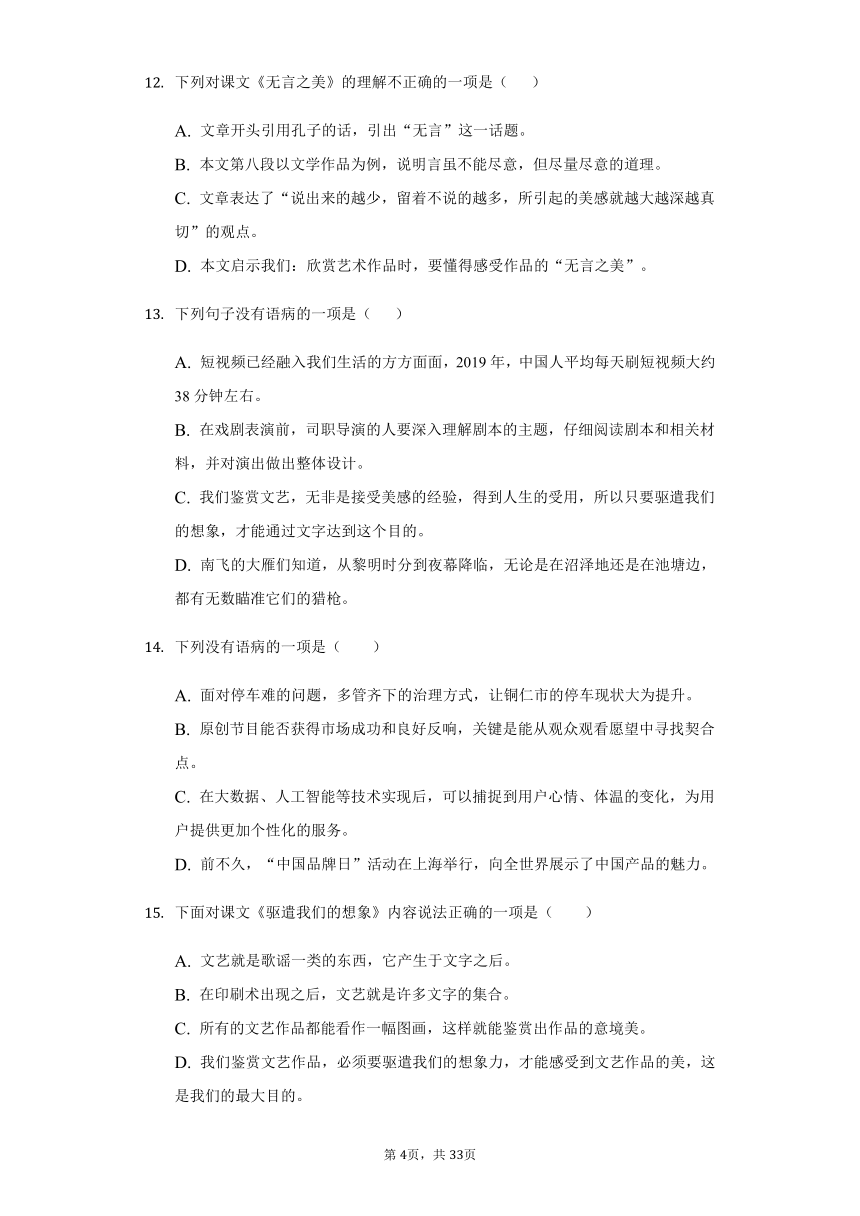 12. 下列对课文《无言之美》的理解不正确的一项是（　）

A. 文章开头引用孔子的话，引出“无言”这一话题。
B. 本文第八段以文学作品为例，说明言虽不能尽意，但尽量尽意的道理。
C. 文章表达了“说出来的越少，留着不说的越多，所引起的美感就越大越深越真切”的观点。
D. 本文启示我们：欣赏艺术作品时，要懂得感受作品的“无言之美”。

13. 下列句子没有语病的一项是（　）

A. 短视频已经融入我们生活的方方面面，2019 年，中国人平均每天刷短视频大约 38 分钟左右。
B. 在戏剧表演前，司职导演的人要深入理解剧本的主题，仔细阅读剧本和相关材料，并对演出做出整体设计。
C. 我们鉴赏文艺，无非是接受美感的经验，得到人生的受用，所以只要驱遣我们的想象，才能通过文字达到这个目的。
D. 南飞的大雁们知道，从黎明时分到夜幕降临，无论是在沼泽地还是在池塘边，都有无数瞄准它们的猎枪。

14. 下列没有语病的一项是（　）

A. 面对停车难的问题，多管齐下的治理方式，让铜仁市的停车现状大为提升。
B. 原创节目能否获得市场成功和良好反响，关键是能从观众观看愿望中寻找契合点。
C. 在大数据、人工智能等技术实现后，可以捕捉到用户心情、体温的变化，为用户提供更加个性化的服务。
D. 前不久，“中国品牌日”活动在上海举行，向全世界展示了中国产品的魅力。

15. 下面对课文《驱遣我们的想象》内容说法正确的一项是（　）

A. 文艺就是歌谣一类的东西，它产生于文字之后。
B. 在印刷术出现之后，文艺就是许多文字的集合。
C. 所有的文艺作品都能看作一幅图画，这样就能鉴赏出作品的意境美。
D. 我们鉴赏文艺作品，必须要驱遣我们的想象力，才能感受到文艺作品的美，这是我们的最大目的。

第 4页，共 33页